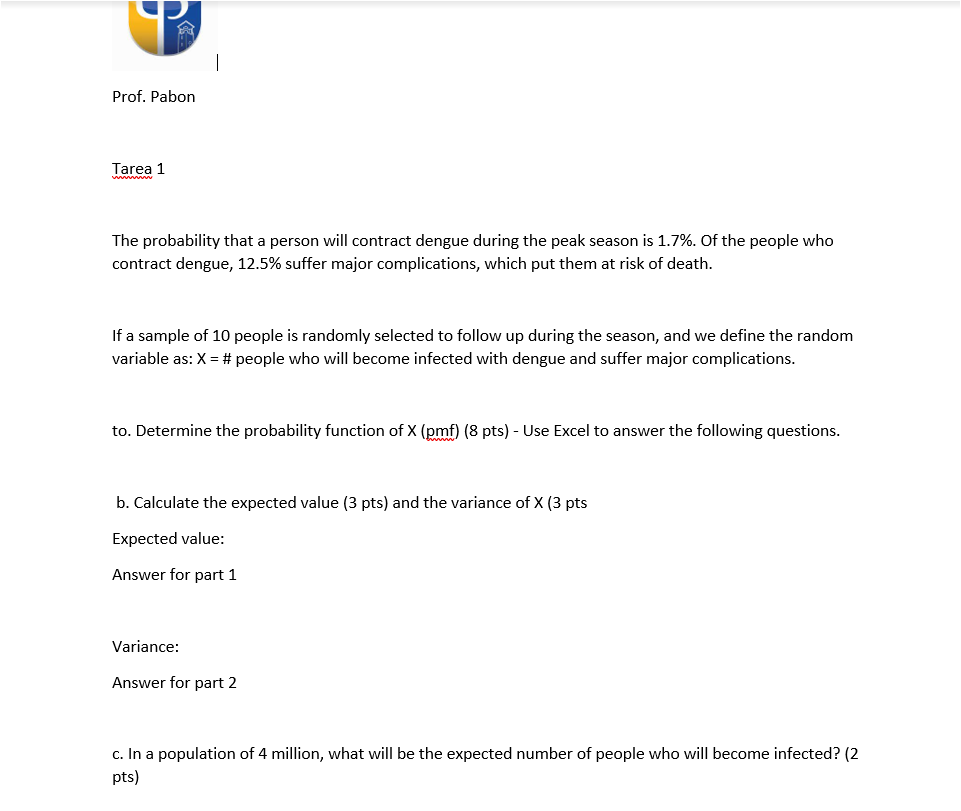 Prof. Pabon

Tarea 1

The probability that a person will contract dengue during the peak season is 1.7%. Of the people who contract dengue, 12.5% suffer major complications, which put them at risk of death.

If a sample of 10 people is randomly selected to follow up during the season, and we define the random variable as: X = # people who will become infected with dengue and suffer major complications.

to. Determine the probability function of X (pmf) (8 pts) - Use Excel to answer the following questions.

b. Calculate the expected value (3 pts) and the variance of X (3 pts

Expected value:

Answer for part 1

Variance:

Answer for part 2

c. In a population of 4 million, what will be the expected number of people who will become infected? (2 pts)